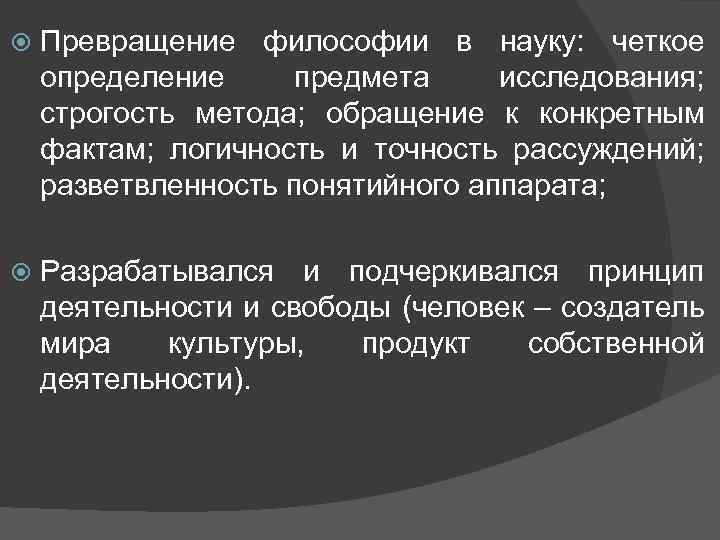 Превращение философии в науку: четкое определение предмета исследования; строгость метода; обращение к конкретным фактам; логичность и точность рассуждений; разветвленность понятийного аппарата;

Разрабатывался и подчеркивался принцип деятельности и свободы (человек – создатель мира культуры, продукт собственной деятельности).